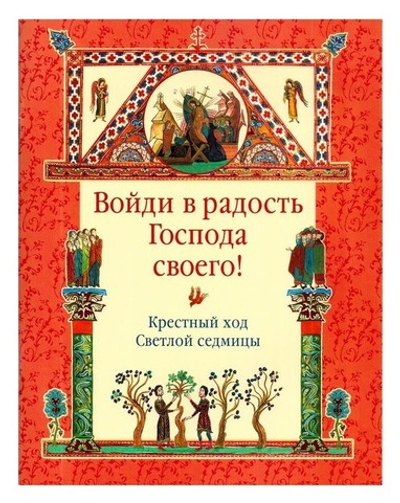 Войди в радость Господа своего!

Крестный ход Светлой седмицы